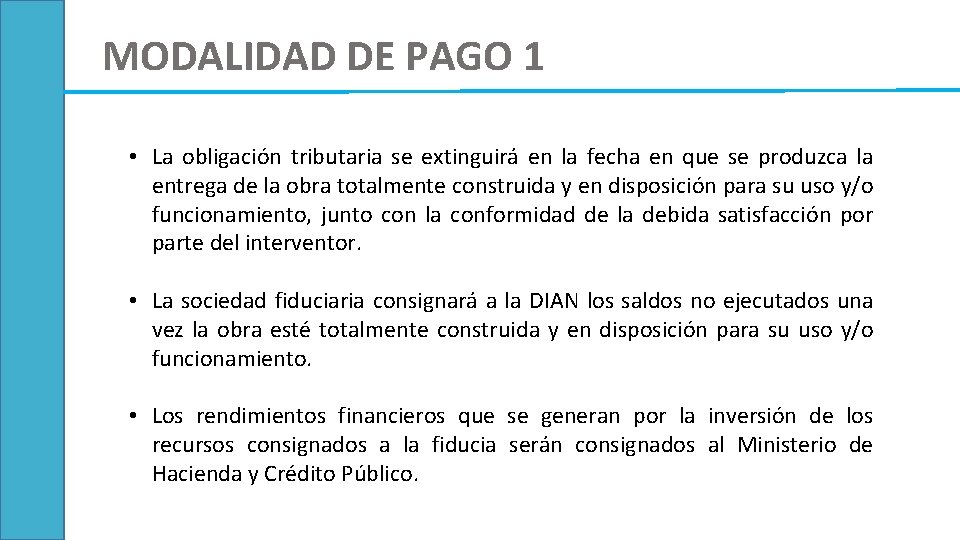 MODALIDAD DE PAGO 1

• La obligación tributaria se extinguirá en la fecha en que se produzca la entrega de la obra totalmente construida y en disposición para su uso y/o funcionamiento, junto con la conformidad de la debida satisfacción por parte del interventor.

• La sociedad fiduciaria consignará a la DIAN los saldos no ejecutados una vez la obra esté totalmente construida y en disposición para su uso y/o funcionamiento.

• Los rendimientos financieros que se generan por la inversión de los recursos consignados a la fiducia serán consignados al Ministerio de Hacienda y Crédito Público.